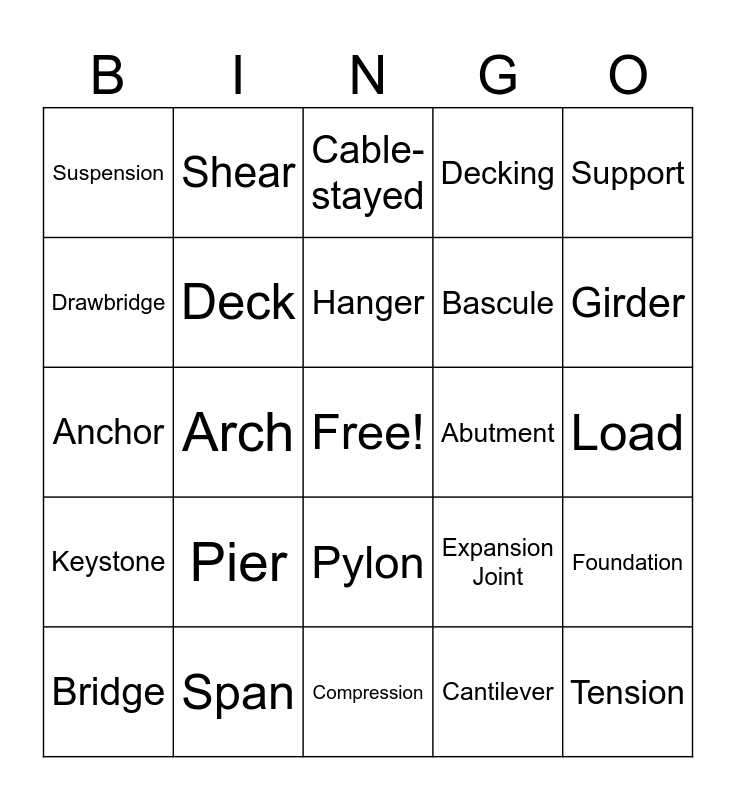 | B | I | N | G | O |
|---|---|---|---|---|
| Suspension | Shear | Cable-stayed | Decking | Support |
| Drawbridge | Deck | Hanger | Bascule | Girder |
| Anchor | Arch | Free! | Abutment | Load |
| Keystone | Pier | Pylon | Expansion Joint | Foundation |
| Bridge | Span | Compression | Cantilever | Tension |